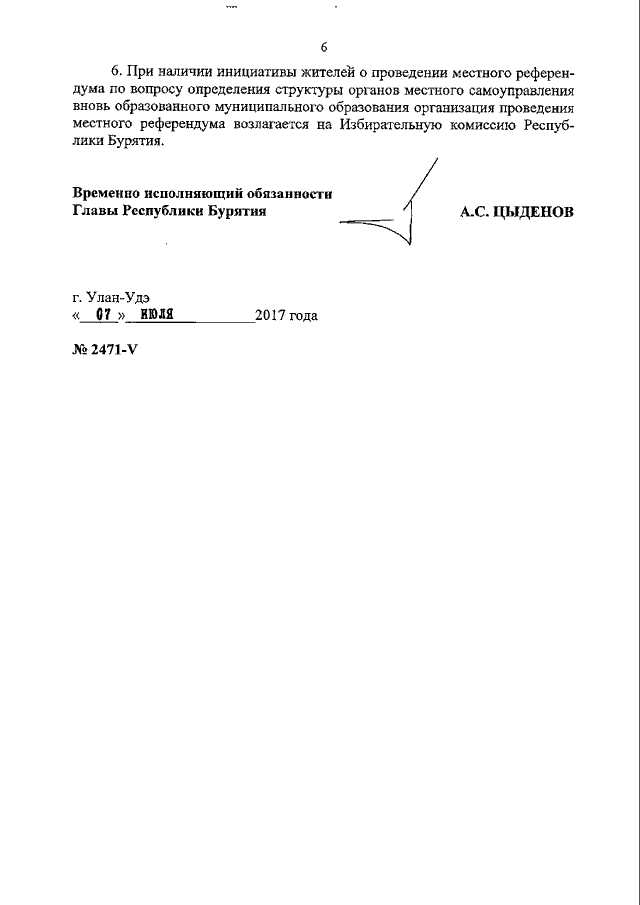 6

6. При наличии инициативы жителей о проведении местного референдума по вопросу определения структуры органов местного самоуправления вновь образованного муниципального образования организация проведения местного референдума возлагается на Избирательную комиссию Республики Бурятия.

Временно исполняющий обязанности
Главы Республики Бурятия

А.С. ЦЫДЕНОВ

г. Улан-Удэ
«  07  »  июля  2017 года

№ 2471-V